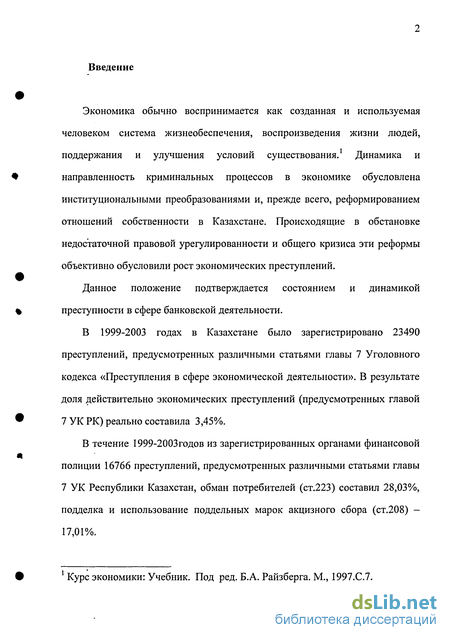 2

Введение

Экономика обычно воспринимается как созданная и используемая человеком система жизнеобеспечения, воспроизведения жизни людей, поддержания и улучшения условий существования.$^1$ Динамика и направленность криминальных процессов в экономике обусловлена институциональными преобразованиями и, прежде всего, реформированием отношений собственности в Казахстане. Происходящие в обстановке недостаточной правовой урегулированности и общего кризиса эти реформы объективно обусловили рост экономических преступлений.

Данное положение подтверждается состоянием и динамикой преступности в сфере банковской деятельности.

В 1999-2003 годах в Казахстане было зарегистрировано 23490 преступлений, предусмотренных различными статьями главы 7 Уголовного кодекса «Преступления в сфере экономической деятельности». В результате доля действительно экономических преступлений (предусмотренных главой 7 УК РК) реально составила 3,45%.

В течение 1999-2003годов из зарегистрированных органами финансовой полиции 16766 преступлений, предусмотренных различными статьями главы 7 УК Республики Казахстан, обман потребителей (ст.223) составил 28,03%, подделка и использование поддельных марок акцизного сбора (ст.208) – 17,01%.

$^1$ Курс экономики: Учебник. Под ред. Б.А. Райзберга. М., 1997.С.7.

dsLib.net
библиотека диссертаций